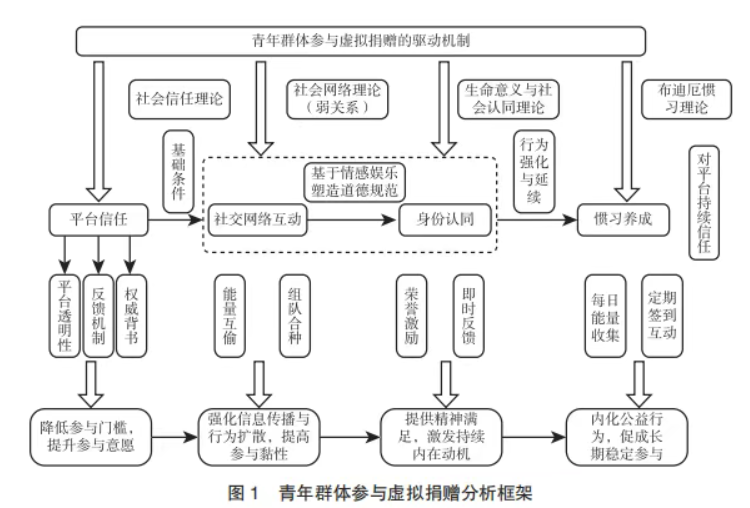 青年群体参与虚拟捐赠的驱动机制

社会信任理论

社会网络理论（弱关系）

生命意义与社会认同理论

布迪厄惯习理论

基础条件

基于情感娱乐塑造道德规范

行为强化与延续

对平台持续信任

平台信任

社交网络互动

身份认同

惯习养成

平台透明性

反馈机制

权威背书

能量互偷

组队合种

荣誉激励

即时反馈

每日能量收集

定期签到互动

降低参与门槛，提升参与意愿

强化信息传播与行为扩散，提高参与黏性

提供精神满足，激发持续内在动机

内化公益行为，促成长期稳定参与

图 1　青年群体参与虚拟捐赠分析框架